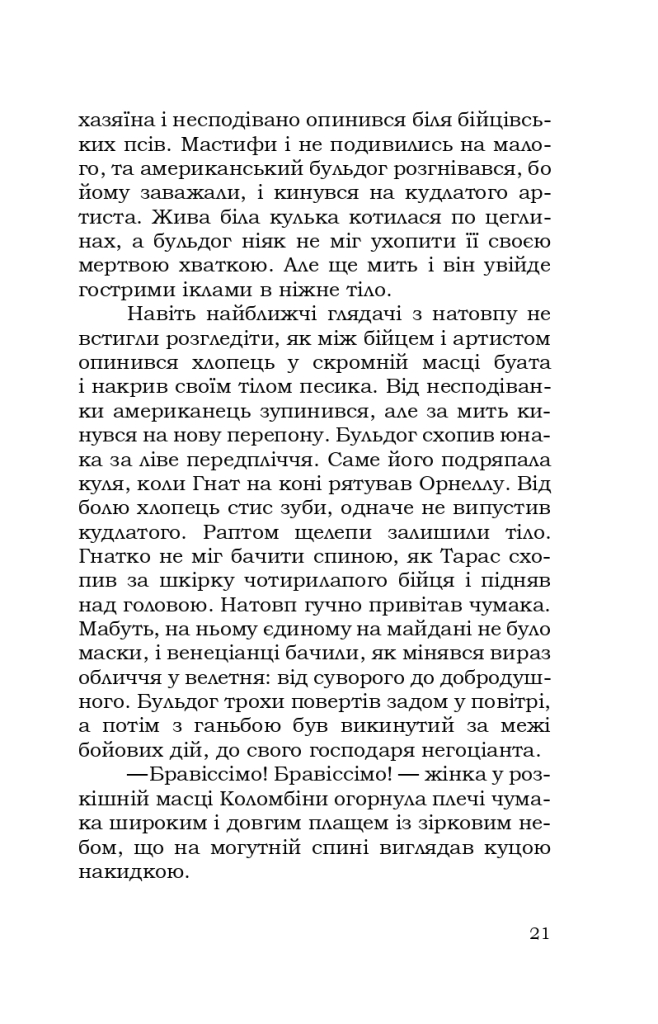 хазяїна і несподівано опинився біля бійцівських псів. Мастифи і не подивились на малого, та американський бульдог розгнівався, бо йому заважали, і кинувся на кудлатого артиста. Жива біла кулька котилася по цеглинах, а бульдог ніяк не міг ухопити її своєю мертвою хваткою. Але ще мить і він увійде гострими іклами в ніжне тіло.

Навіть найближчі глядачі з натовпу не встигли розгледіти, як між бійцем і артистом опинився хлопець у скромній масці буата і накрив своїм тілом песика. Від несподіванки американець зупинився, але за мить кинувся на нову перепону. Бульдог схопив юнака за ліве передпліччя. Саме його подряпала куля, коли Гнат на коні рятував Орнеллу. Від болю хлопець стис зуби, одначе не випустив кудлатого. Раптом щелепи залишили тіло. Гнатко не міг бачити спиною, як Тарас схопив за шкірку чотирилапого бійця і підняв над головою. Натовп гучно привітав чумака. Мабуть, на ньому єдиному на майдані не було маски, і венеціанці бачили, як мінявся вираз обличчя у велетня: від суворого до добродушного. Бульдог трохи повертів задом у повітрі, а потім з ганьбою був викинутий за межі бойових дій, до свого господаря негоціанта.

—Бравіссімо! Бравіссімо! — жінка у розкішній масці Коломбіни огорнула плечі чумака широким і довгим плащем із зірковим небом, що на могутній спині виглядав куцою накидкою.

21